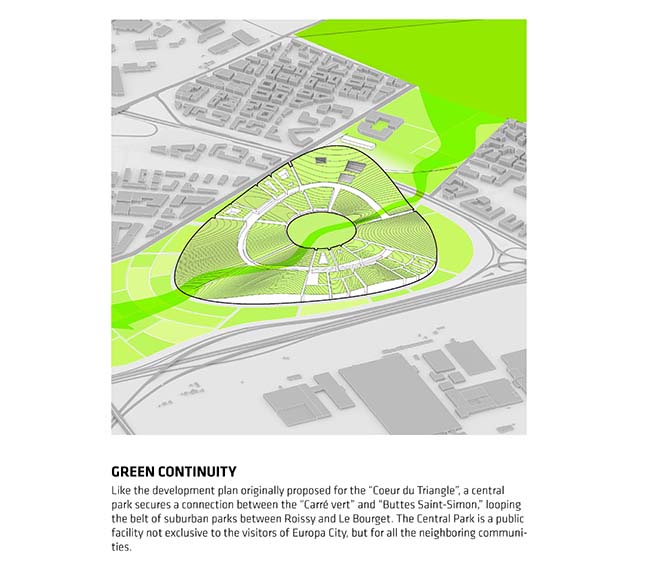 GREEN CONTINUITY

Like the development plan originally proposed for the "Coeur du Triangle", a central park secures a connection between the "Carré vert" and "Buttes Saint-Simon," looping the belt of suburban parks between Roissy and Le Bourget. The Central Park is a public facility not exclusive to the visitors of Europa City, but for all the neighboring communities.